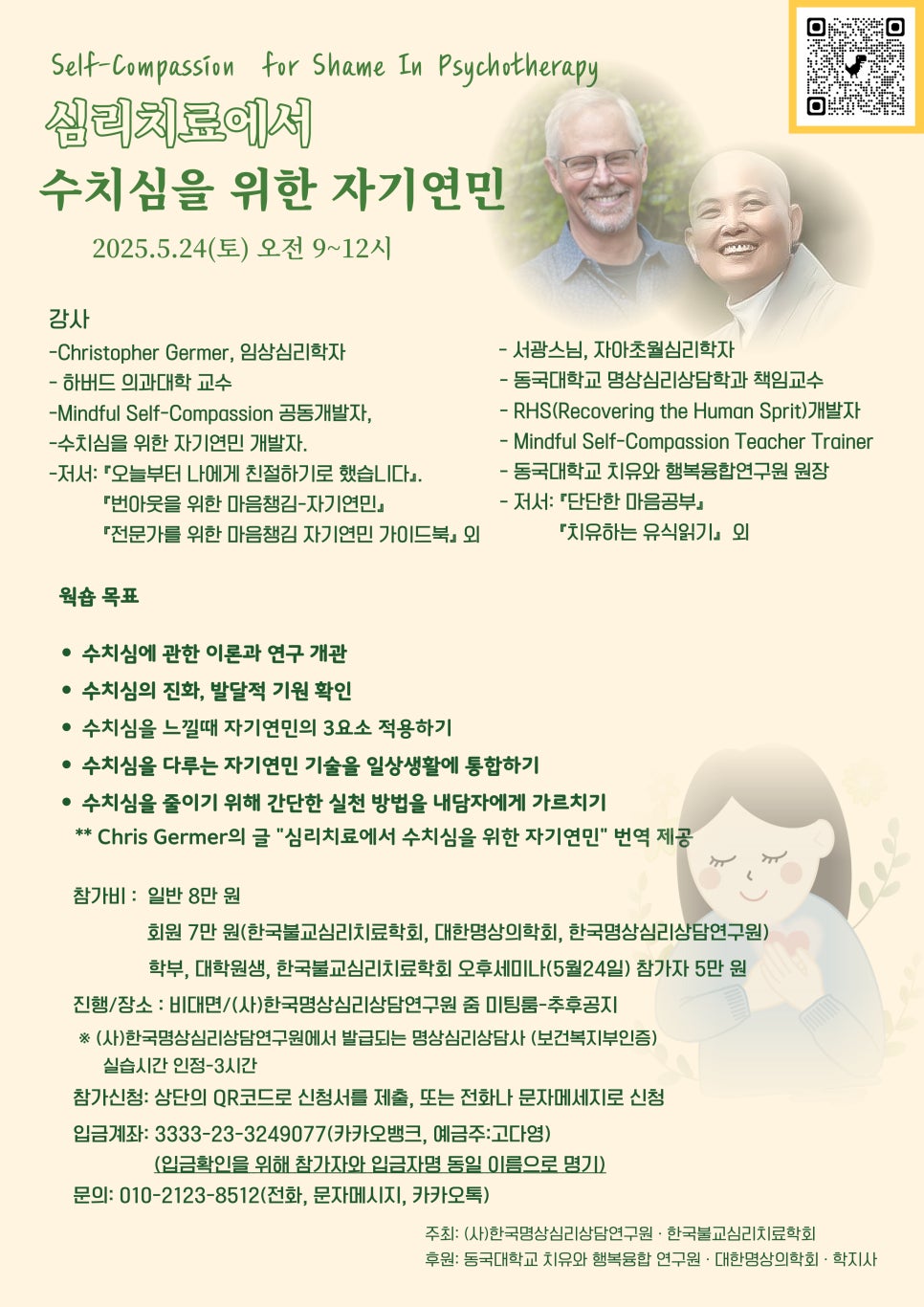 Self-Compassion for Shame In Psychotherapy

심리치료에서

수치심을 위한 자기연민

2025.5.24(토) 오전 9~12시

강사

-Christopher Germer, 임상심리학자
- 하버드 의과대학 교수
-Mindful Self-Compassion 공동개발자,
-수치심을 위한 자기연민 개발자.
-저서: 『오늘부터 나에게 친절하기로 했습니다』.
『번아웃을 위한 마음챙김-자기연민』
『전문가를 위한 마음챙김 자기연민 가이드북』 외

- 서광스님, 자아초월심리학자
- 동국대학교 명상심리상담학과 책임교수
- RHS(Recovering the Human Sprit)개발자
- Mindful Self-Compassion Teacher Trainer
- 동국대학교 치유와 행복융합연구원 원장
- 저서: 『단단한 마음공부』
『치유하는 유식읽기』 외

워숍 목표

• 수치심에 관한 이론과 연구 개관
• 수치심의 진화, 발달적 기원 확인
• 수치심을 느낄때 자기연민의 3요소 적용하기
• 수치심을 다루는 자기연민 기술을 일상생활에 통합하기
• 수치심을 줄이기 위해 간단한 실천 방법을 내담자에게 가르치기
** Chris Germer의 글 "심리치료에서 수치심을 위한 자기연민" 번역 제공

참가비 : 일반 8만 원
회원 7만 원(한국불교심리치료학회, 대한명상의학회, 한국명상심리상담연구원)
학부, 대학원생, 한국불교심리치료학회 오후세미나(5월24일) 참가자 5만 원
진행/장소 : 비대면/(사)한국명상심리상담연구원 줌 미팅룸-추후공지
※ (사)한국명상심리상담연구원에서 발급되는 명상심리상담사 (보건복지부인증)
실습시간 인정-3시간
참가신청: 상단의 QR코드로 신청서를 제출, 또는 전화나 문자메세지로 신청
입금계좌: 3333-23-3249077(카카오뱅크, 예금주:고다영)
(입금확인을 위해 참가자와 입금자명 동일 이름으로 명기)
문의: 010-2123-8512(전화, 문자메시지, 카카오톡)

주최: (사)한국명상심리상담연구원 · 한국불교심리치료학회
후원: 동국대학교 치유와 행복융합 연구원 · 대한명상의학회 · 학지사